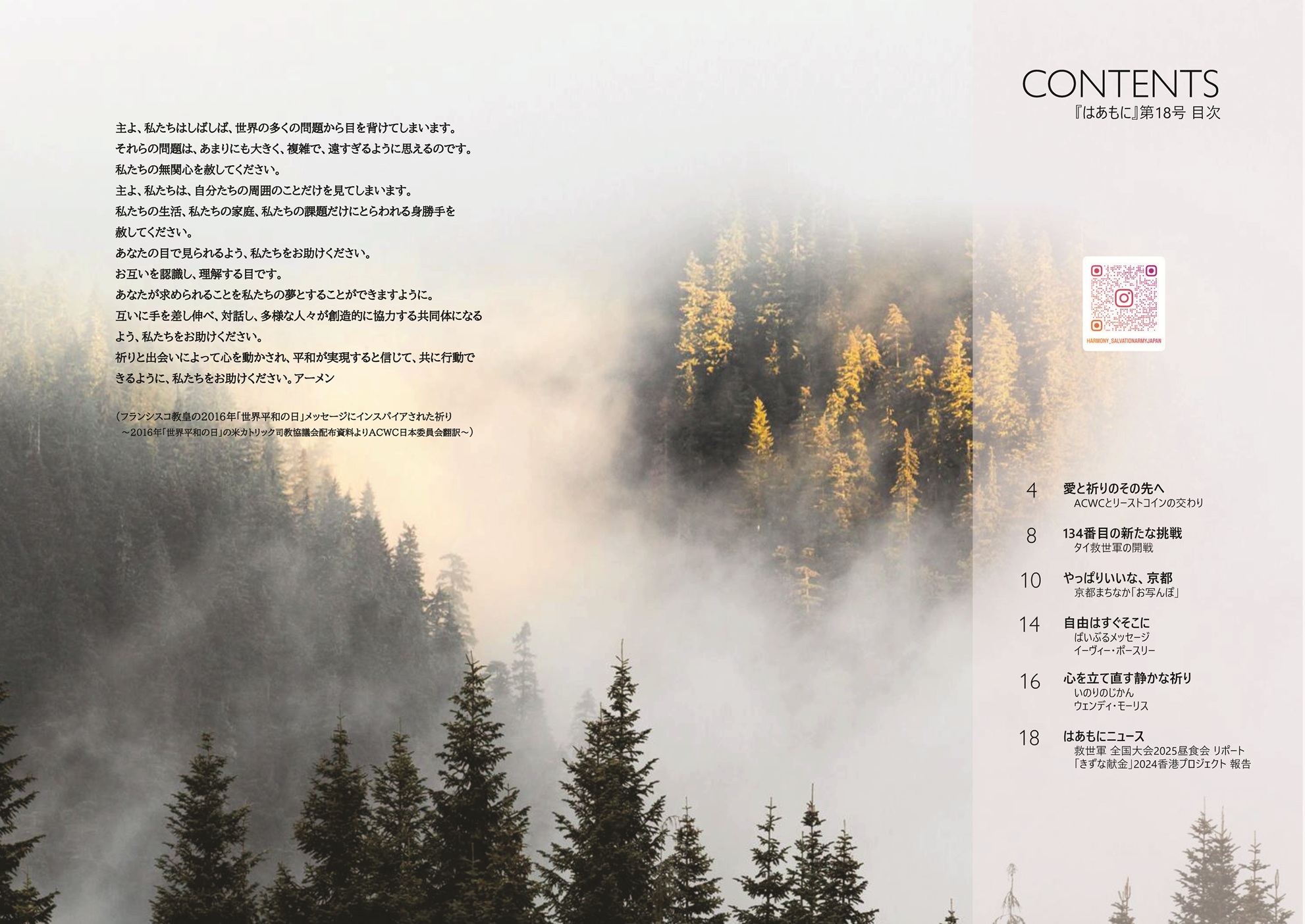 主よ、私たちはしばしば、世界の多くの問題から目を背けてしまいます。
それらの問題は、あまりにも大きく、複雑で、遠すぎるように思えるのです。
私たちの無関心を赦してください。
主よ、私たちは、自分たちの周囲のことだけを見てしまいます。
私たちの生活、私たちの家庭、私たちの課題だけにとらわれる身勝手を赦してください。
あなたの目で見られるよう、私たちをお助けください。
お互いを認識し、理解する目です。
あなたが求められることを私たちの夢とすることができますように。
互いに手を差し伸べ、対話し、多様な人々が創造的に協力する共同体になるよう、私たちをお助けください。
祈りと出会いによって心を動かされ、平和が実現すると信じて、共に行動できるように、私たちをお助けください。アーメン

（フランシスコ教皇の2016年「世界平和の日」メッセージにインスパイアされた祈り
～2016年「世界平和の日」の米カトリック司教協議会配布資料よりACWC日本委員会翻訳～）

CONTENTS
『はあもに』第18号 目次

HARMONY_SALVATIONARMYJAPAN

4 愛と祈りのその先へ
ACWCとリーストコインの交わり

8 134番目の新たな挑戦
タイ救世軍の開戦

10 やっぱりいいな、京都
京都まちなか「お写んぽ」

14 自由はすぐそこに
ばいぶるメッセージ
イーヴィー・ポースリー

16 心を立て直す静かな祈り
いのりのじかん
ウェンディ・モーリス

18 はあもにニュース
救世軍 全国大会2025昼食会 リポート
「きずな献金」2024香港プロジェクト 報告